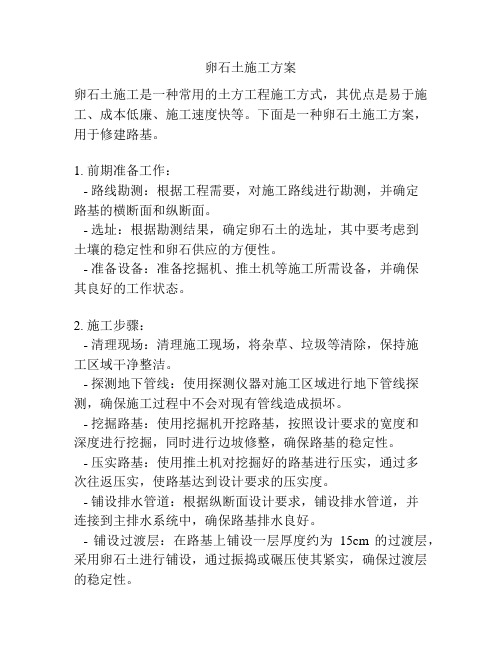 卵石土施工方案

卵石土施工是一种常用的土方工程施工方式，其优点是易于施工、成本低廉、施工速度快等。下面是一种卵石土施工方案，用于修建路基。

1. 前期准备工作：
- 路线勘测：根据工程需要，对施工路线进行勘测，并确定路基的横断面和纵断面。
- 选址：根据勘测结果，确定卵石土的选址，其中要考虑到土壤的稳定性和卵石供应的方便性。
- 准备设备：准备挖掘机、推土机等施工所需设备，并确保其良好的工作状态。

2. 施工步骤：
- 清理现场：清理施工现场，将杂草、垃圾等清除，保持施工区域干净整洁。
- 探测地下管线：使用探测仪器对施工区域进行地下管线探测，确保施工过程中不会对现有管线造成损坏。
- 挖掘路基：使用挖掘机开挖路基，按照设计要求的宽度和深度进行挖掘，同时进行边坡修整，确保路基的稳定性。
- 压实路基：使用推土机对挖掘好的路基进行压实，通过多次往返压实，使路基达到设计要求的压实度。
- 铺设排水管道：根据纵断面设计要求，铺设排水管道，并连接到主排水系统中，确保路基排水良好。
- 铺设过渡层：在路基上铺设一层厚度约为 15cm 的过渡层，采用卵石土进行铺设，通过振捣或碾压使其紧实，确保过渡层的稳定性。